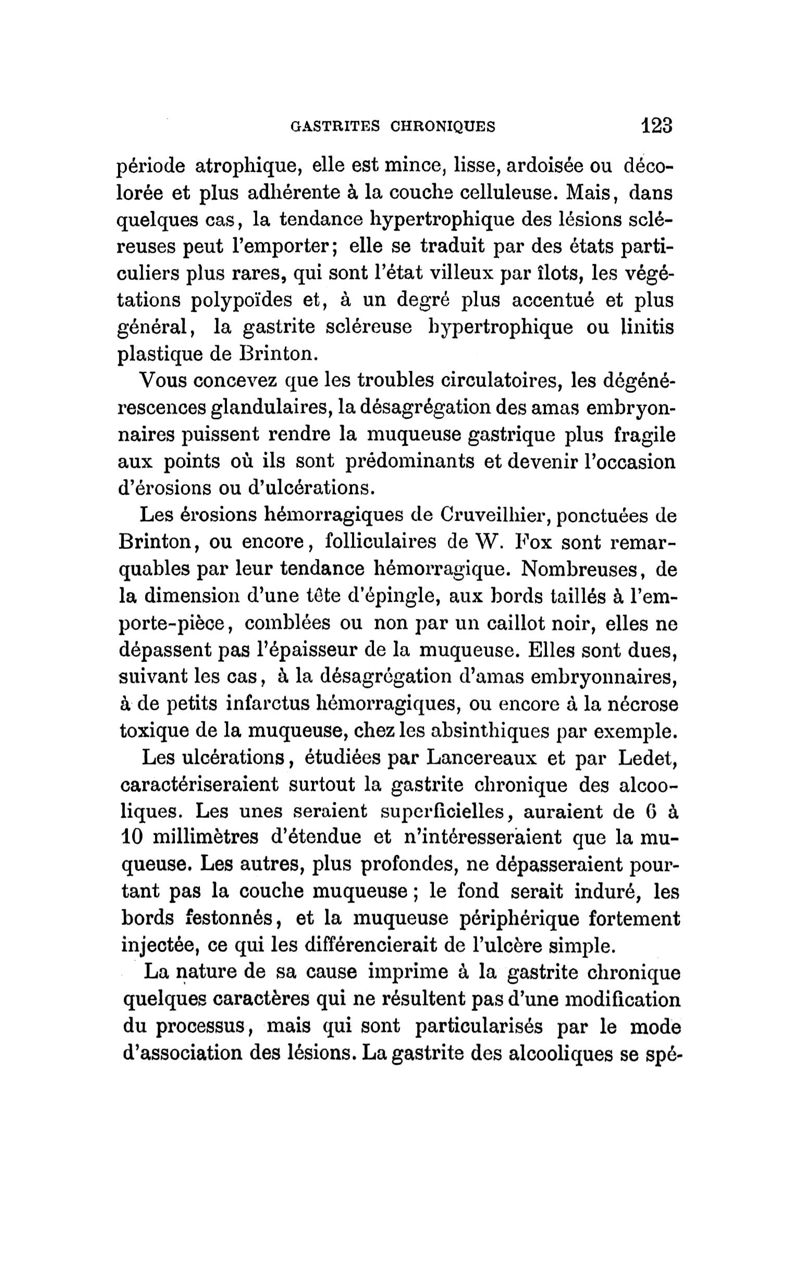 GASTRITES CHRONIQUES 123

période atrophique, elle est mince, lisse, ardoisée ou décolorée et plus adhérente à la couche celluleuse. Mais, dans quelques cas, la tendance hypertrophique des lésions scléreuses peut l'emporter; elle se traduit par des états particuliers plus rares, qui sont l'état villeux par îlots, les végétations polypoïdes et, à un degré plus accentué et plus général, la gastrite scléreuse hypertrophique ou linitis plastique de Brinton.

Vous concevez que les troubles circulatoires, les dégénérescences glandulaires, la désagrégation des amas embryonnaires puissent rendre la muqueuse gastrique plus fragile aux points où ils sont prédominants et devenir l'occasion d'érosions ou d'ulcérations.

Les érosions hémorragiques de Cruveilhier, ponctuées de Brinton, ou encore, folliculaires de W. Fox sont remarquables par leur tendance hémorragique. Nombreuses, de la dimension d'une tête d'épingle, aux bords taillés à l'emporte-pièce, comblées ou non par un caillot noir, elles ne dépassent pas l'épaisseur de la muqueuse. Elles sont dues, suivant les cas, à la désagrégation d'amas embryonnaires, à de petits infarctus hémorragiques, ou encore à la nécrose toxique de la muqueuse, chez les absinthiques par exemple.

Les ulcérations, étudiées par Lancereaux et par Ledet, caractériseraient surtout la gastrite chronique des alcooliques. Les unes seraient superficielles, auraient de 6 à 10 millimètres d'étendue et n'intéresseraient que la muqueuse. Les autres, plus profondes, ne dépasseraient pourtant pas la couche muqueuse; le fond serait induré, les bords festonnés, et la muqueuse périphérique fortement injectée, ce qui les différencierait de l'ulcère simple.

La nature de sa cause imprime à la gastrite chronique quelques caractères qui ne résultent pas d'une modification du processus, mais qui sont particularisés par le mode d'association des lésions. La gastrite des alcooliques se spé-